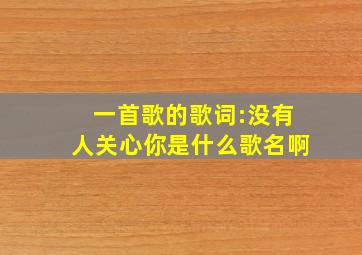 一首歌的歌词:没有人关心你是什么歌名啊